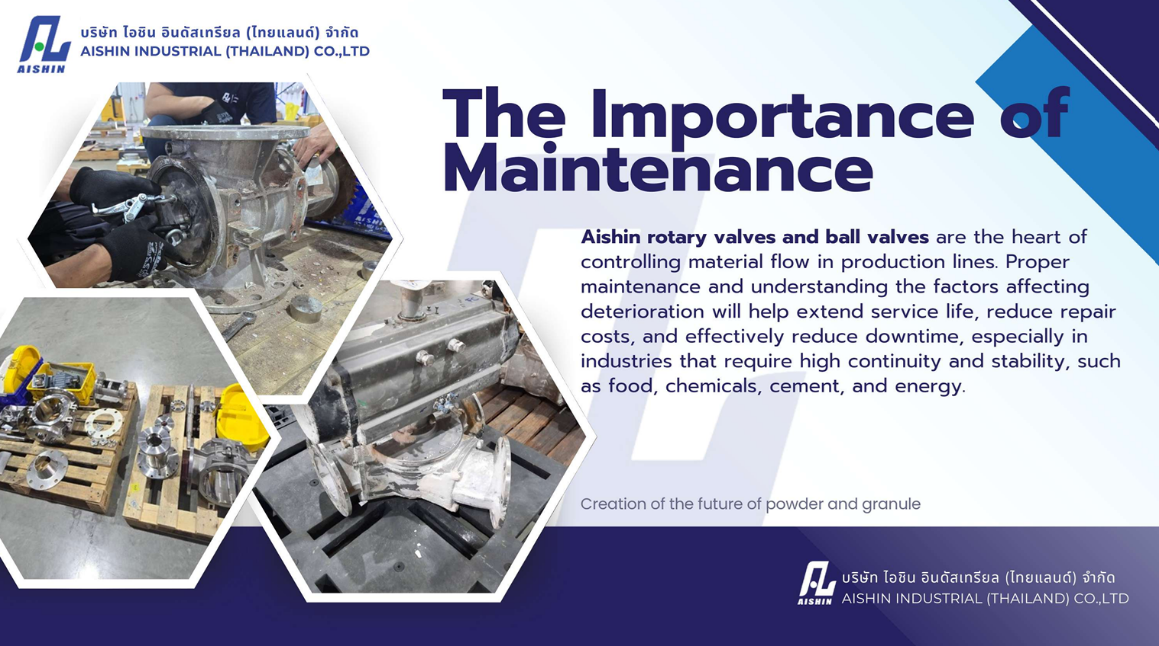 AISHIN

บริษัท ไอชิน อินดัสเทรียล (ไทยแลนด์) จำกัด
AISHIN INDUSTRIAL (THAILAND) CO.,LTD

The Importance of Maintenance

Aishin rotary valves and ball valves are the heart of controlling material flow in production lines. Proper maintenance and understanding the factors affecting deterioration will help extend service life, reduce repair costs, and effectively reduce downtime, especially in industries that require high continuity and stability, such as food, chemicals, cement, and energy.

Creation of the future of powder and granule

AISHIN

บริษัท ไอชิน อินดัสเทรียล (ไทยแลนด์) จำกัด
AISHIN INDUSTRIAL (THAILAND) CO.,LTD